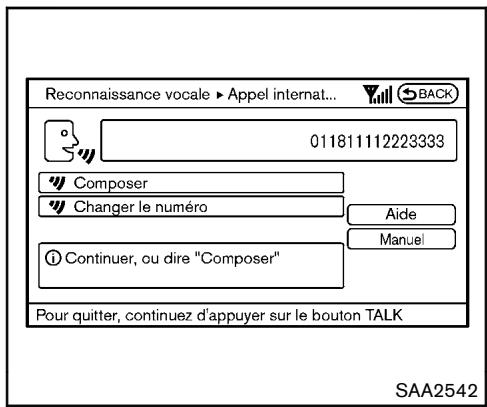 Reconnaissance vocale ▸ Appel internat... BACK

011811112223333

Composer

Changer le numéro

Aide

Manuel

Continuer, ou dire "Composer"

Pour quitter, continuez d'appuyer sur le bouton TALK

SAA2542